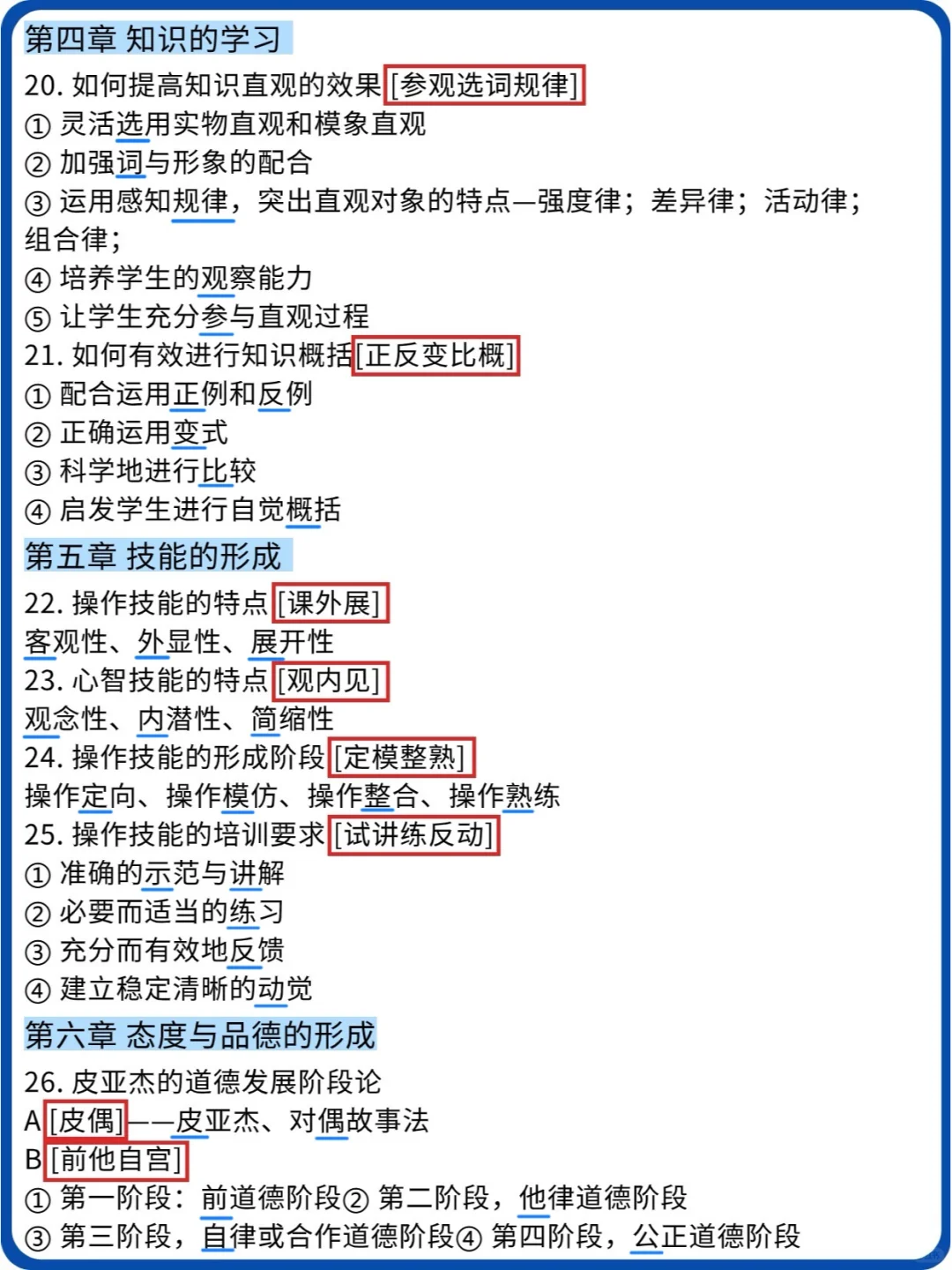 第四章 知识的学习

20. 如何提高知识直观的效果 [参观选词规律]
① 灵活选用实物直观和模象直观
② 加强词与形象的配合
③ 运用感知规律，突出直观对象的特点—强度律；差异律；活动律；组合律；
④ 培养学生的观察能力
⑤ 让学生充分参与直观过程
21. 如何有效进行知识概括[正反变比概]
① 配合运用正例和反例
② 正确运用变式
③ 科学地进行比较
④ 启发学生进行自觉概括

第五章 技能的形成

22. 操作技能的特点 [课外展]
客观性、外显性、展开性
23. 心智技能的特点 [观内见]
观念性、内潜性、简缩性
24. 操作技能的形成阶段 [定模整熟]
操作定向、操作模仿、操作整合、操作熟练
25. 操作技能的培训要求 [试讲练反动]
① 准确的示范与讲解
② 必要而适当的练习
③ 充分而有效地反馈
④ 建立稳定清晰的动觉

第六章 态度与品德的形成

26. 皮亚杰的道德发展阶段论
A [皮偶]——皮亚杰、对偶故事法
B [前他自宫]
① 第一阶段：前道德阶段② 第二阶段，他律道德阶段
③ 第三阶段，自律或合作道德阶段④ 第四阶段，公正道德阶段